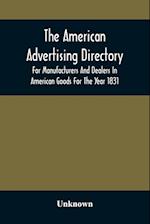 The American Advertising Directory

For Manufacturers And Dealers In American Goods For The Year 1831

Unknown